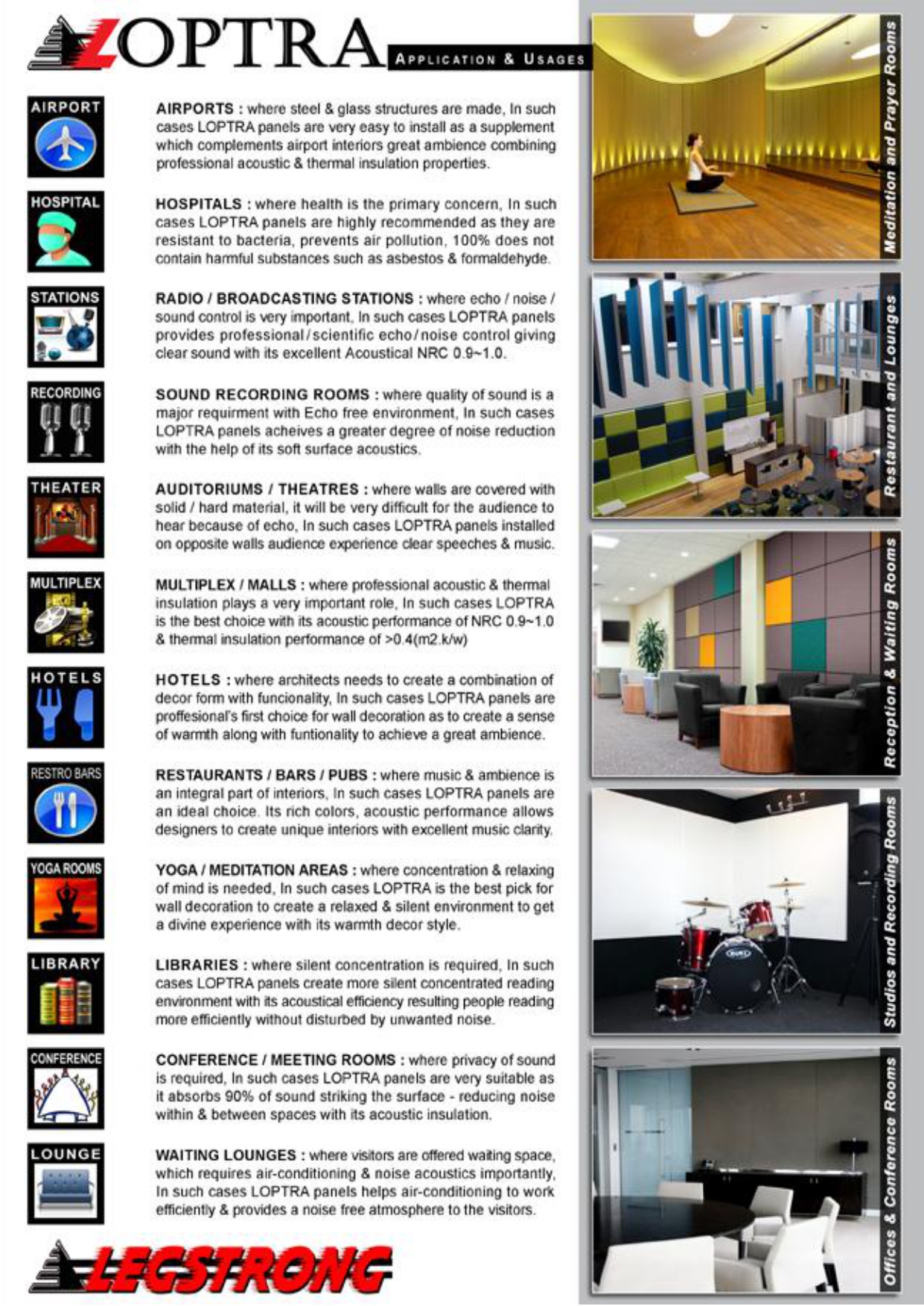 LOPTRA APPLICATION & USAGES

AIRPORT

AIRPORTS : where steel & glass structures are made, In such cases LOPTRA panels are very easy to install as a supplement which complements airport interiors great ambience combining professional acoustic & thermal insulation properties.

HOSPITAL

HOSPITALS : where health is the primary concern, In such cases LOPTRA panels are highly recommended as they are resistant to bacteria, prevents air pollution, 100% does not contain harmful substances such as asbestos & formaldehyde.

STATIONS

RADIO / BROADCASTING STATIONS : where echo / noise / sound control is very important, In such cases LOPTRA panels provides professional / scientific echo / noise control giving clear sound with its excellent Acoustical NRC 0.9~1.0.

RECORDING

SOUND RECORDING ROOMS : where quality of sound is a major requirment with Echo free environment, In such cases LOPTRA panels acheives a greater degree of noise reduction with the help of its soft surface acoustics.

THEATER

AUDITORIUMS / THEATRES : where walls are covered with solid / hard material, it will be very difficult for the audience to hear because of echo, In such cases LOPTRA panels installed on opposite walls audience experience clear speeches & music.

MULTIPLEX

MULTIPLEX / MALLS : where professional acoustic & thermal insulation plays a very important role, In such cases LOPTRA is the best choice with its acoustic performance of NRC 0.9~1.0 & thermal insulation performance of >0.4(m2.k/w)

HOTELS

HOTELS : where architects needs to create a combination of decor form with funcionality, In such cases LOPTRA panels are proffesional's first choice for wall decoration as to create a sense of warmth along with funtionality to achieve a great ambience.

RESTRO BARS

RESTAURANTS / BARS / PUBS : where music & ambience is an integral part of interiors, In such cases LOPTRA panels are an ideal choice. Its rich colors, acoustic performance allows designers to create unique interiors with excellent music clarity.

YOGA ROOMS

YOGA / MEDITATION AREAS : where concentration & relaxing of mind is needed, In such cases LOPTRA is the best pick for wall decoration to create a relaxed & silent environment to get a divine experience with its warmth decor style.

LIBRARY

LIBRARIES : where silent concentration is required, In such cases LOPTRA panels create more silent concentrated reading environment with its acoustical efficiency resulting people reading more efficiently without disturbed by unwanted noise.

CONFERENCE

CONFERENCE / MEETING ROOMS : where privacy of sound is required, In such cases LOPTRA panels are very suitable as it absorbs 90% of sound striking the surface - reducing noise within & between spaces with its acoustic insulation.

LOUNGE

WAITING LOUNGES : where visitors are offered waiting space, which requires air-conditioning & noise acoustics importantly, In such cases LOPTRA panels helps air-conditioning to work efficiently & provides a noise free atmosphere to the visitors.

LEGSTRONG

Meditation and Prayer Rooms

Restaurant and Lounges

Reception & Waiting Rooms

Studios and Recording Rooms

Offices & Conference Rooms